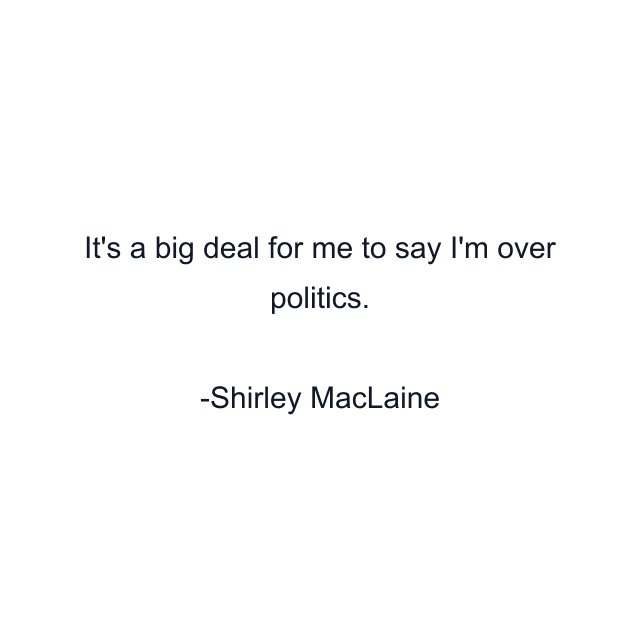 It's a big deal for me to say I'm over politics.

-Shirley MacLaine